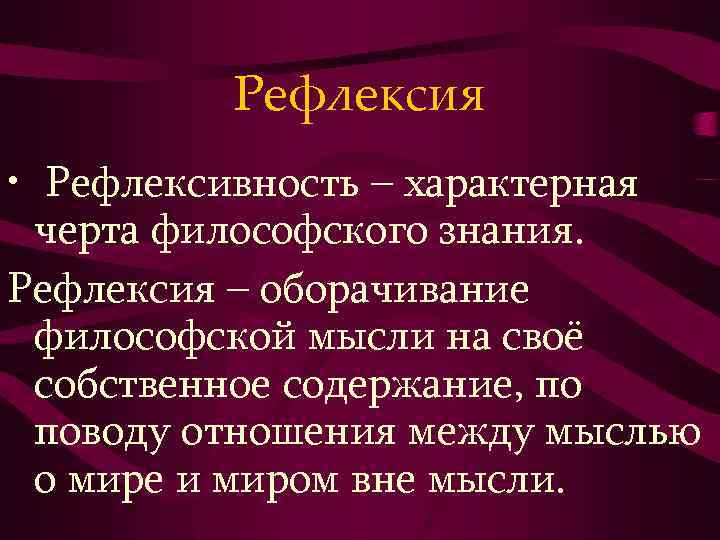 Рефлексия

• Рефлексивность – характерная черта философского знания.

Рефлексия – оборачивание философской мысли на своё собственное содержание, по поводу отношения между мыслью о мире и миром вне мысли.